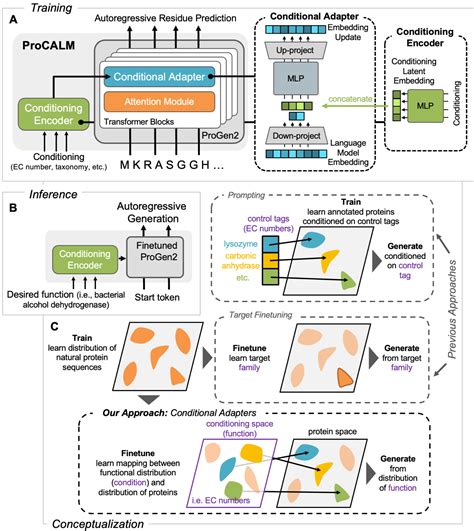 Training

A

Autoregressive Residue Prediction

ProCALM

Conditional Adapter

Attention Module

Transformer Blocks

ProGen2

Conditioning Encoder

Conditioning
(EC number, taxonomy, etc.)

M K R A S G G H ...

Conditional Adapter

Embedding Update

Up-project

MLP

concatenate

Down-project

Language Model Embedding

Conditioning Encoder

Conditioning Latent Embedding

MLP

Conditioning

Inference

B

Autoregressive Generation

Conditioning Encoder

Finetuned ProGen2

Desired function (i.e., bacterial alcohol dehydrogenase)

Start token

Prompting

Train
learn annotated proteins conditioned on control tags

control tags (EC numbers)

lysozyme

carbonic anhydrase

etc.

Generate conditioned on control tag

Previous Approaches

C

Train
learn distribution of natural protein sequences

Target Finetuning

Finetune
learn target family

Generate
from target family

Our Approach: Conditional Adapters

conditioning space (function)

protein space

Finetune
learn mapping between functional distribution (condition) and distribution of proteins

i.e. EC numbers

Generate
from distribution of function

Conceptualization